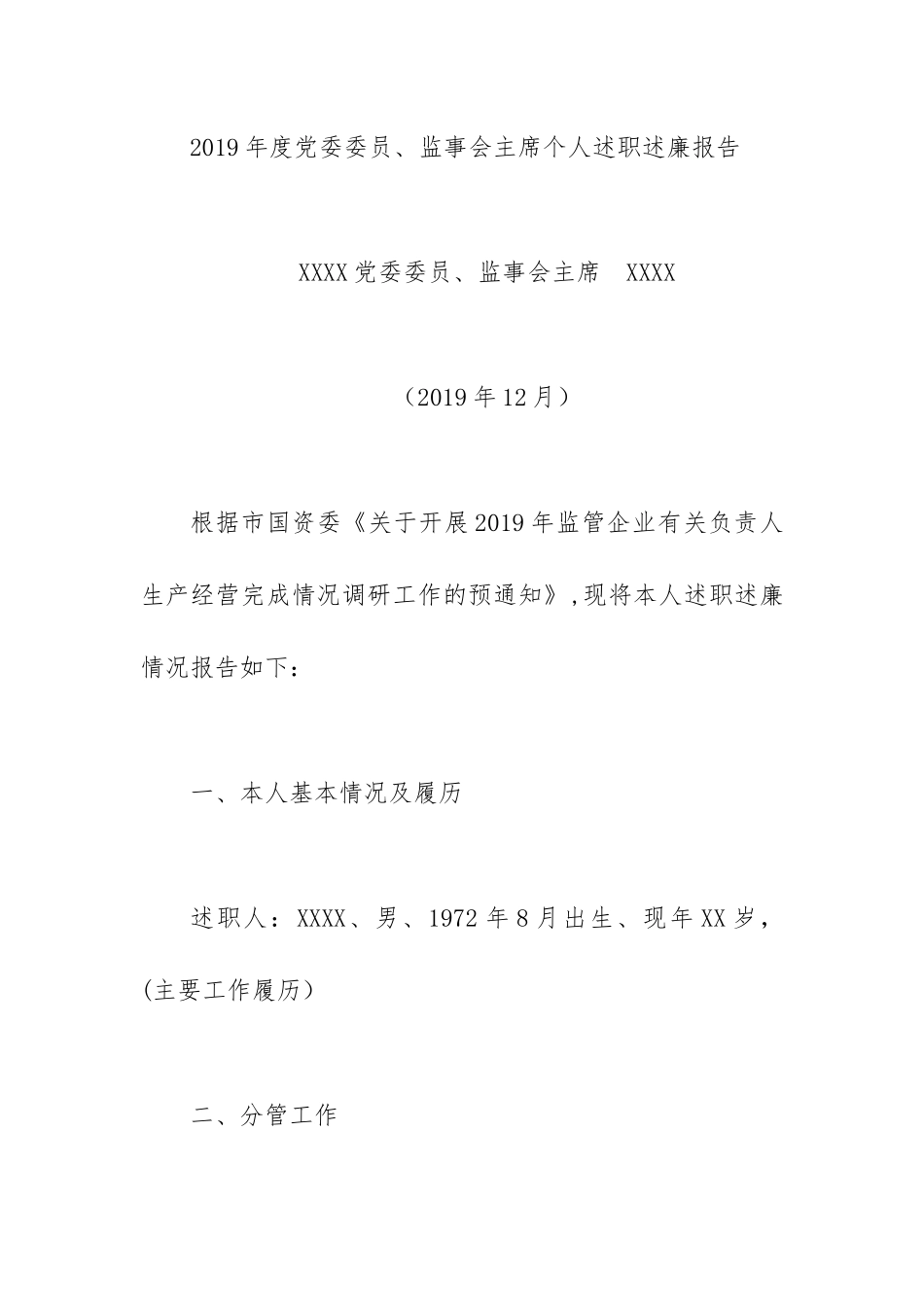 2019年度党委委员、监事会主席个人述职述廉报告

XXXX党委委员、监事会主席　XXXX

（2019年12月）

根据市国资委《关于开展2019年监管企业有关负责人生产经营完成情况调研工作的预通知》，现将本人述职述廉情况报告如下：

一、本人基本情况及履历

述职人：XXXX、男、1972年8月出生、现年XX岁，(主要工作履历）

二、分管工作